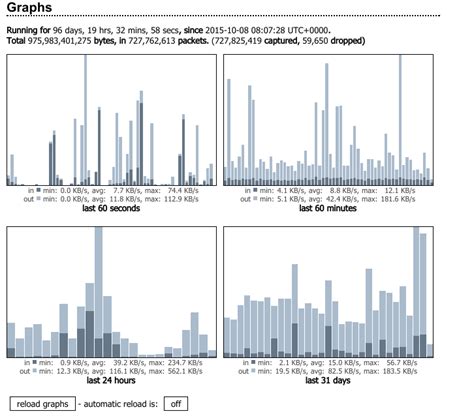 Graphs

Running for 96 days, 19 hrs, 32 mins, 58 secs, since 2015-10-08 08:07:28 UTC+0000.
Total 975,983,401,275 bytes, in 727,762,613 packets. (727,825,419 captured, 59,650 dropped)

in ■ min: 0.0 KB/s, avg: 7.7 KB/s, max: 74.4 KB/s
out ■ min: 0.0 KB/s, avg: 11.8 KB/s, max: 112.9 KB/s
last 60 seconds

in ■ min: 4.1 KB/s, avg: 8.8 KB/s, max: 12.1 KB/s
out ■ min: 5.1 KB/s, avg: 42.4 KB/s, max: 181.6 KB/s
last 60 minutes

in ■ min: 0.9 KB/s, avg: 39.2 KB/s, max: 234.7 KB/s
out ■ min: 12.3 KB/s, avg: 116.1 KB/s, max: 562.1 KB/s
last 24 hours

in ■ min: 2.1 KB/s, avg: 15.0 KB/s, max: 56.7 KB/s
out ■ min: 19.5 KB/s, avg: 82.5 KB/s, max: 183.5 KB/s
last 31 days

reload graphs - automatic reload is: off